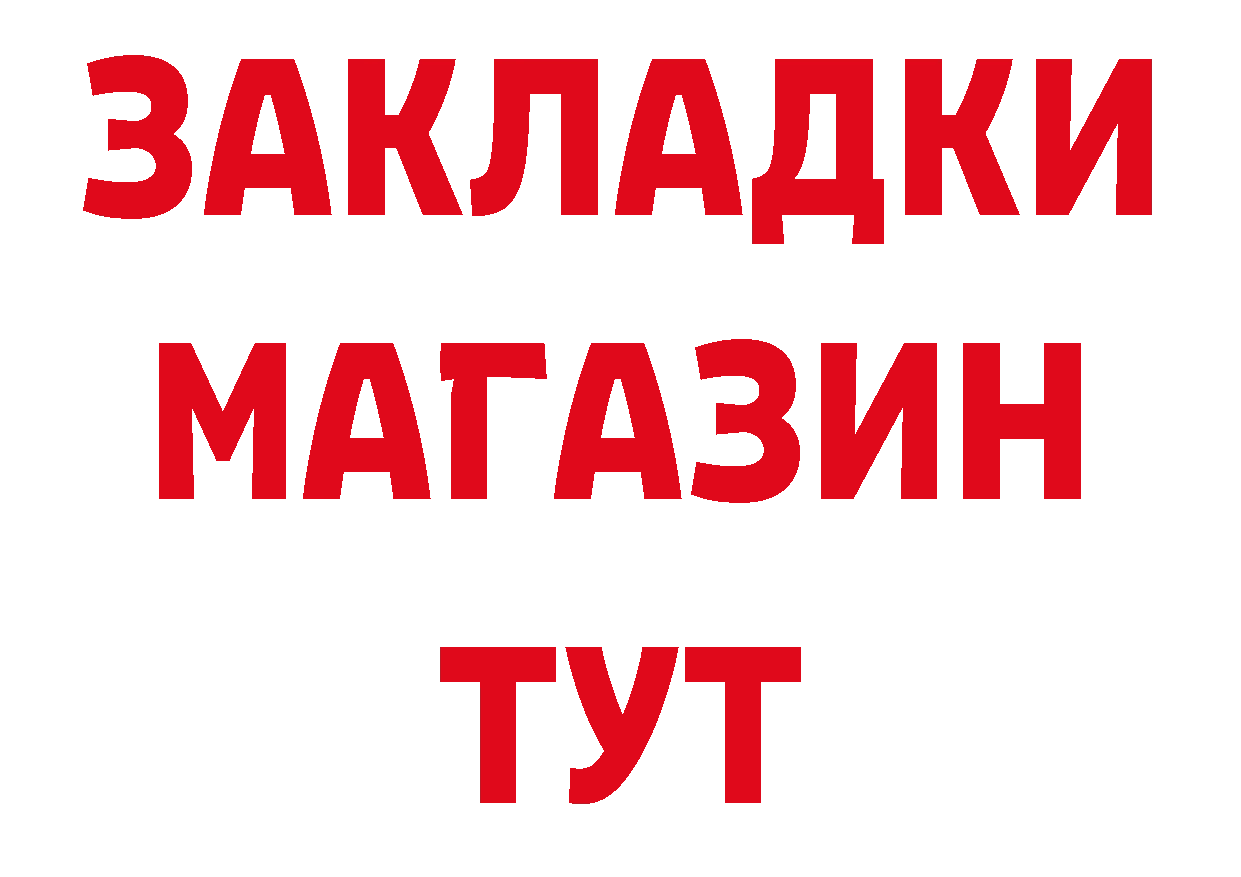 ЗАКЛАДКИ
МАГАЗИН
ТУТ